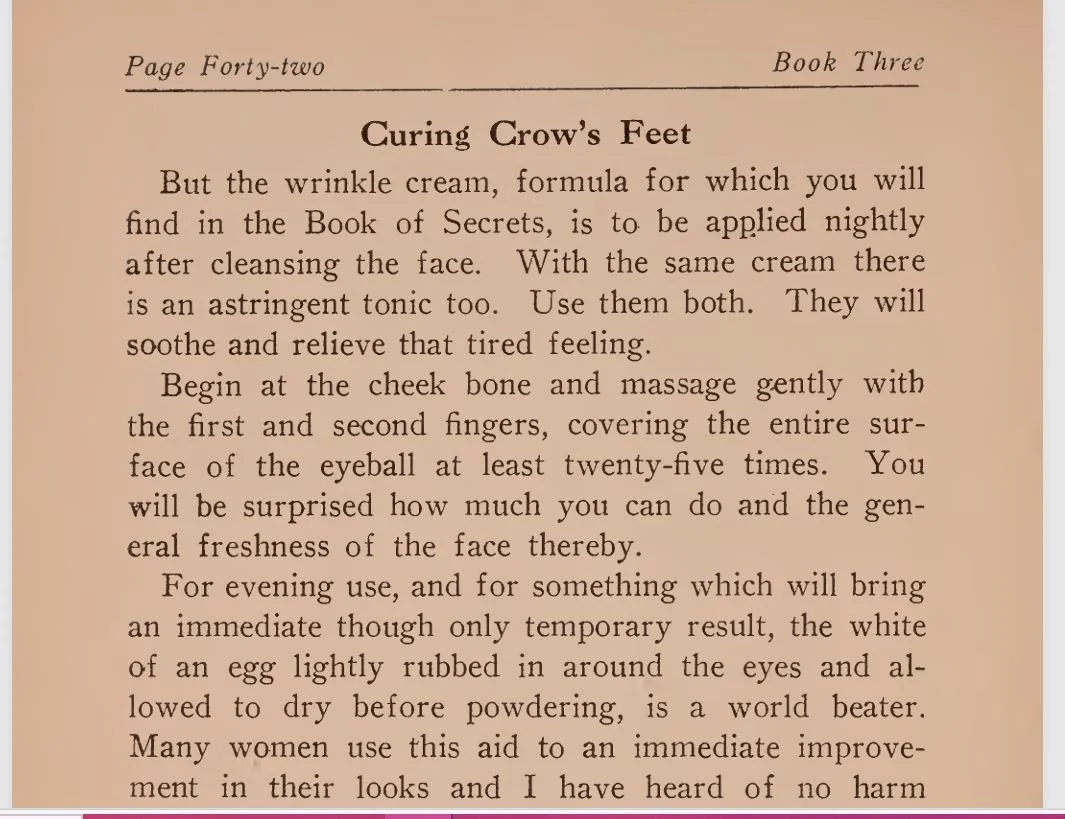 Page Forty-two

Book Three

Curing Crow's Feet

But the wrinkle cream, formula for which you will find in the Book of Secrets, is to be applied nightly after cleansing the face. With the same cream there is an astringent tonic too. Use them both. They will soothe and relieve that tired feeling.

Begin at the cheek bone and massage gently with the first and second fingers, covering the entire surface of the eyeball at least twenty-five times. You will be surprised how much you can do and the general freshness of the face thereby.

For evening use, and for something which will bring an immediate though only temporary result, the white of an egg lightly rubbed in around the eyes and allowed to dry before powdering, is a world beater. Many women use this aid to an immediate improvement in their looks and I have heard of no harm